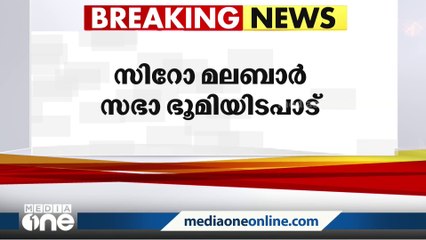 BREAKING NEWS

സിറോ മലബാർ സഭാ ഭൂമിയിടപാട്

MEDIA one

mediaoneonline.com